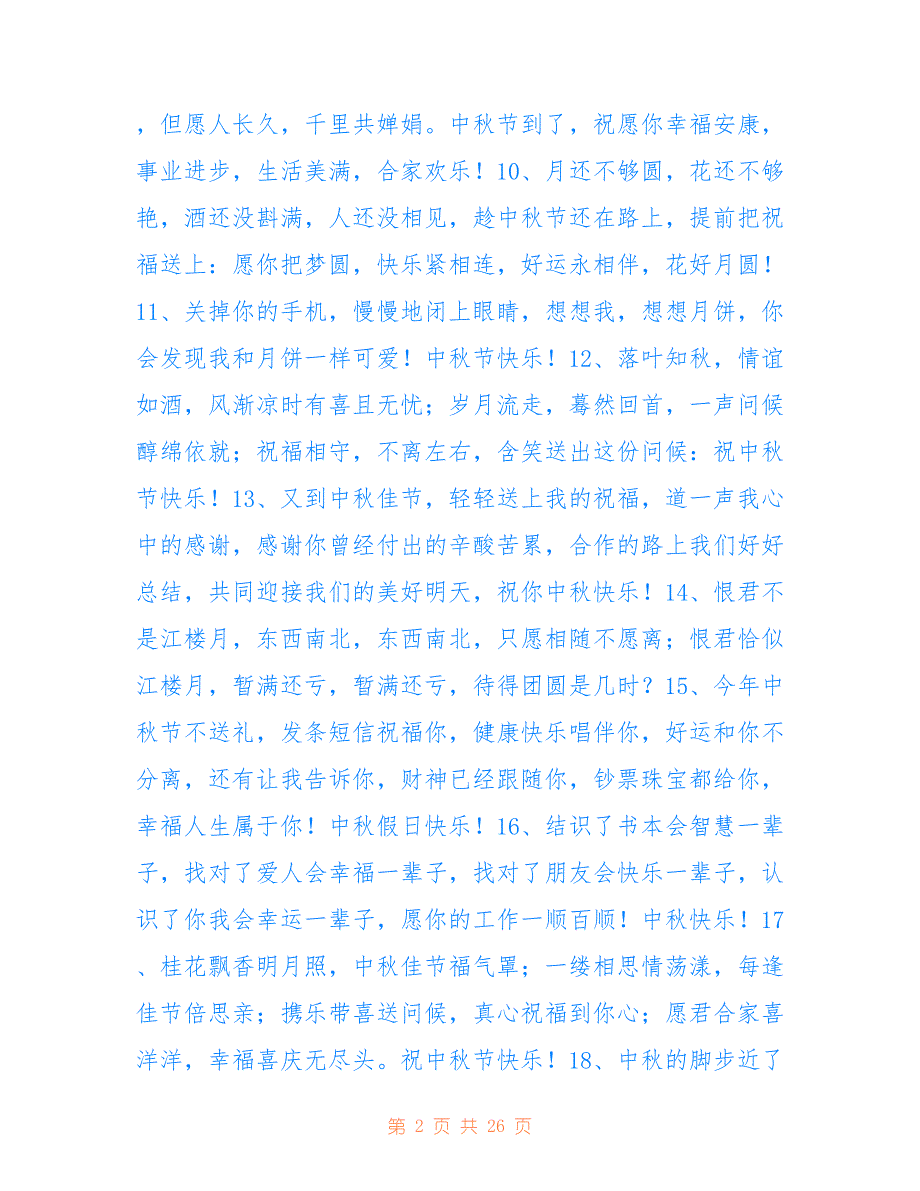 ，但愿人长久，千里共婵娟。中秋节到了，祝愿你幸福安康，事业进步，生活美满，合家欢乐！10、月还不够圆，花还不够艳，酒还没斟满，人还没相见，趁中秋节还在路上，提前把祝福送上：愿你把梦圆，快乐紧相连，好运永相伴，花好月圆！11、关掉你的手机，慢慢地闭上眼睛，想想我，想想月饼，你会发现我和月饼一样可爱！中秋节快乐！12、落叶知秋，情谊如酒，风渐凉时有喜且无忧；岁月流走，蓦然回首，一声问候醇绵依就；祝福相守，不离左右，含笑送出这份问候：祝中秋节快乐！13、又到中秋佳节，轻轻送上我的祝福，道一声我心中的感谢，感谢你曾经付出的辛酸苦累，合作的路上我们好好总结，共同迎接我们的美好明天，祝你中秋快乐！14、恨君不是江楼月，东西南北，东西南北，只愿相随不愿离；恨君恰似江楼月，暂满还亏，暂满还亏，待得团圆是几时？15、今年中秋节不送礼，发条短信祝福你，健康快乐唱伴你，好运和你不分离，还有让我告诉你，财神已经跟随你，钞票珠宝都给你，幸福人生属于你！中秋假日快乐！16、结识了书本会智慧一辈子，找对了爱人会幸福一辈子，找对了朋友会快乐一辈子，认识了你我会幸运一辈子，愿你的工作一顺百顺！中秋快乐！17、桂花飘香明月照，中秋佳节福气罩；一缕相思情荡漾，每逢佳节倍思亲；携乐带喜送问候，真心祝福到你心；愿君合家喜洋洋，幸福喜庆无尽头。祝中秋节快乐！18、中秋的脚步近了

第 2 页 共 26 页